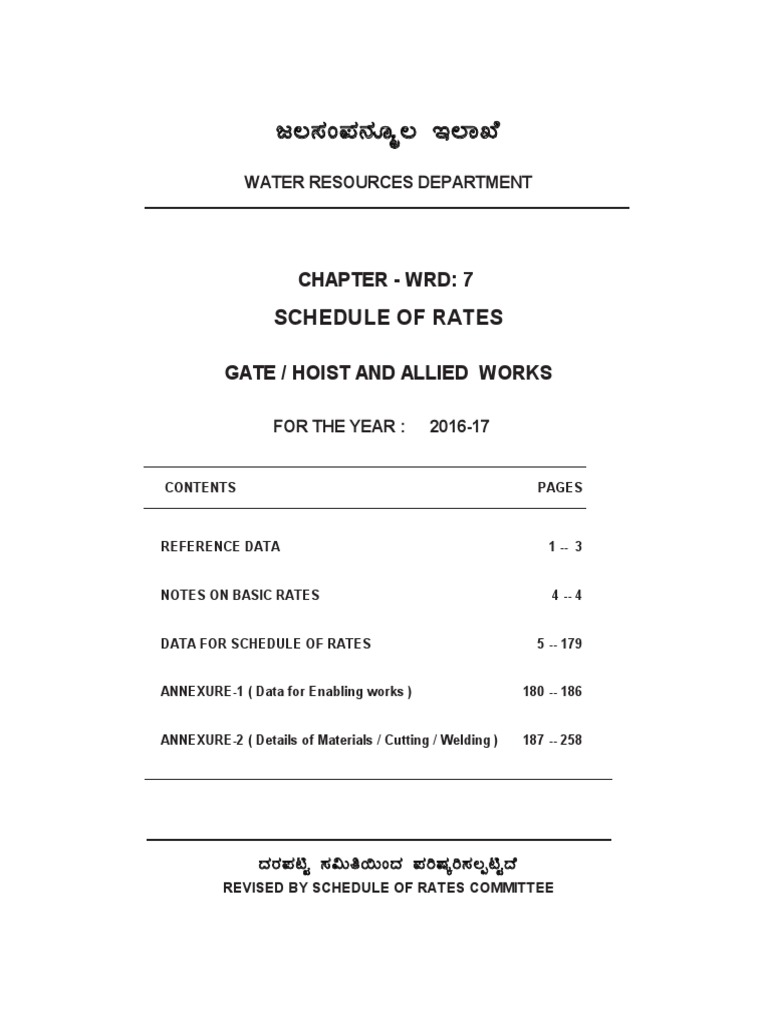 ಜಲಸಂಪನ್ಮೂಲ ಇಲಾಖೆ

WATER RESOURCES DEPARTMENT

CHAPTER - WRD: 7

SCHEDULE OF RATES

GATE / HOIST AND ALLIED WORKS

FOR THE YEAR : 2016-17

| CONTENTS | PAGES |
|---|---|
| REFERENCE DATA | 1 -- 3 |
| NOTES ON BASIC RATES | 4 -- 4 |
| DATA FOR SCHEDULE OF RATES | 5 -- 179 |
| ANNEXURE-1 ( Data for Enabling works ) | 180 -- 186 |
| ANNEXURE-2 ( Details of Materials / Cutting / Welding ) | 187 -- 258 |

ದರಪಟ್ಟಿ ಸಮಿತಿಯಿಂದ ಪರಿಷ್ಕರಿಸಲ್ಪಟ್ಟಿದೆ
REVISED BY SCHEDULE OF RATES COMMITTEE